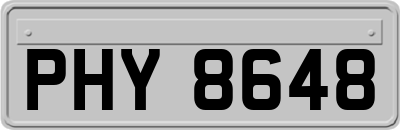 PHY 8648